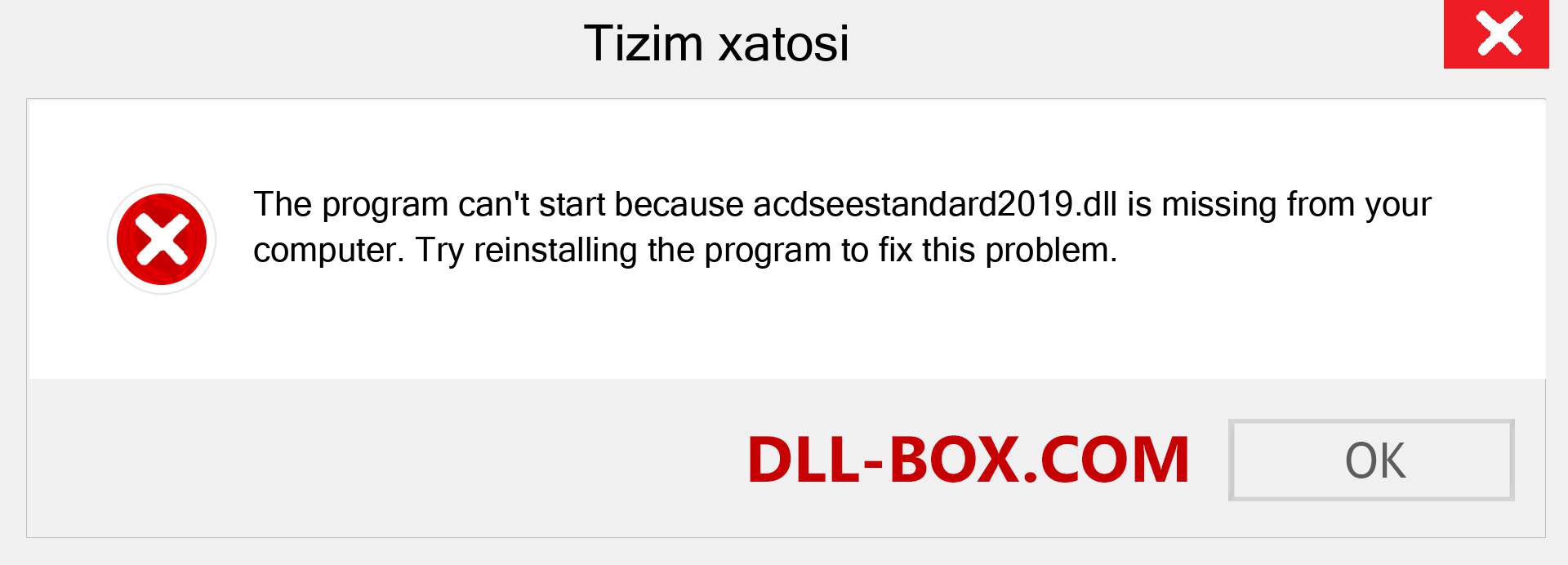 Tizim xatosi

The program can't start because acdseestandard2019.dll is missing from your computer. Try reinstalling the program to fix this problem.

DLL-BOX.COM

OK